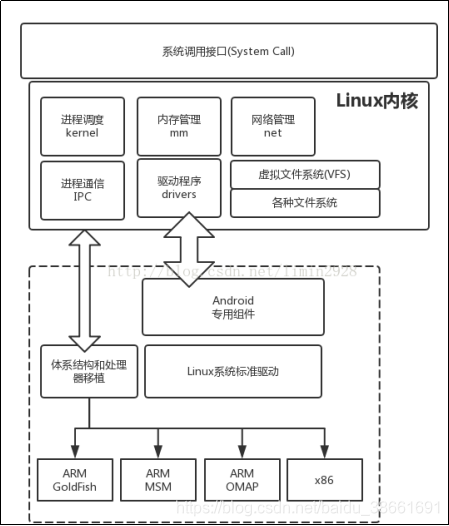 系统调用接口(System Call)

Linux内核

进程调度
kernel

内存管理
mm

网络管理
net

进程通信
IPC

驱动程序
drivers

虚拟文件系统(VFS)

各种文件系统

http://blog.csdn.net/limin2928

Android
专用组件

体系结构和处理器移植

Linux系统标准驱动

ARM
GoldFish

ARM
MSM

ARM
OMAP

x86

https://blog.csdn.net/baidu_38661691